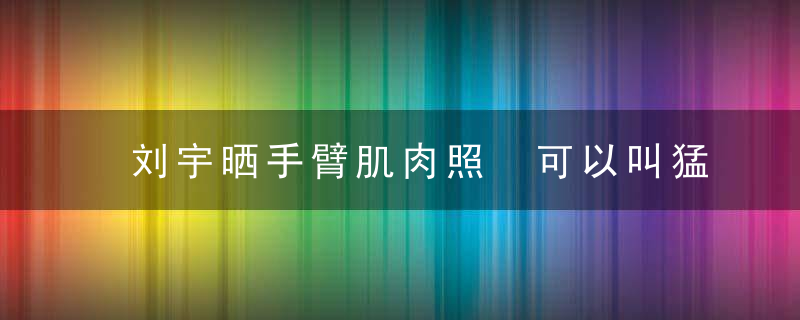 刘宇晒手臂肌肉照　可以叫猛